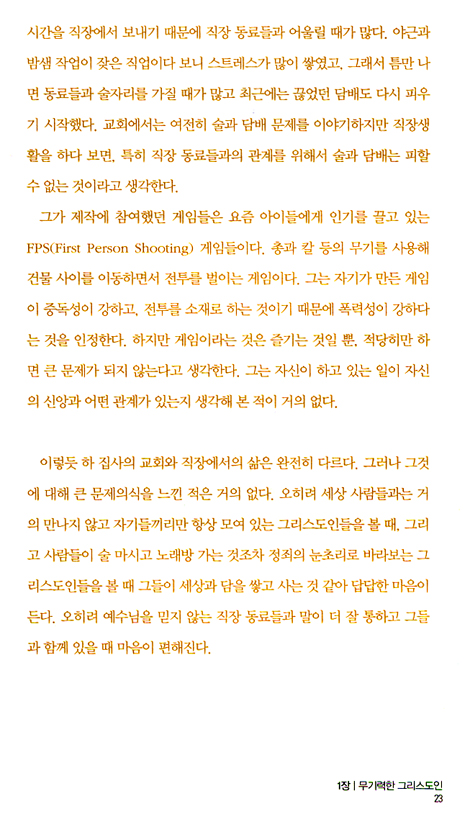 시간을 직장에서 보내기 때문에 직장 동료들과 어울릴 때가 많다. 야근과 밤샘 작업이 잦은 직업이다 보니 스트레스가 많이 쌓였고, 그래서 틈만 나면 동료들과 술자리를 가질 때가 많고 최근에는 끊었던 담배도 다시 피우기 시작했다. 교회에서는 여전히 술과 담배 문제를 이야기하지만 직장생활을 하다 보면, 특히 직장 동료들과의 관계를 위해서 술과 담배는 피할 수 없는 것이라고 생각한다.

그가 제작에 참여했던 게임들은 요즘 아이들에게 인기를 끌고 있는 FPS(First Person Shooting) 게임들이다. 총과 칼 등의 무기를 사용해 건물 사이를 이동하면서 전투를 벌이는 게임이다. 그는 자기가 만든 게임이 중독성이 강하고, 전투를 소재로 하는 것이기 때문에 폭력성이 강하다는 것을 인정한다. 하지만 게임이라는 것은 즐기는 것일 뿐, 적당히만 하면 큰 문제가 되지 않는다고 생각한다. 그는 자신이 하고 있는 일이 자신의 신앙과 어떤 관계가 있는지 생각해 본 적이 거의 없다.

이렇듯 하 집사의 교회와 직장에서의 삶은 완전히 다르다. 그러나 그것에 대해 큰 문제의식을 느낀 적은 거의 없다. 오히려 세상 사람들과는 거의 만나지 않고 자기들끼리만 항상 모여 있는 그리스도인들을 볼 때, 그리고 사람들이 술 마시고 노래방 가는 것조차 정죄의 눈초리로 바라보는 그리스도인들을 볼 때 그들이 세상과 담을 쌓고 사는 것 같아 답답한 마음이 든다. 오히려 예수님을 믿지 않는 직장 동료들과 말이 더 잘 통하고 그들과 함께 있을 때 마음이 편해진다.

1장 | 무기력한 그리스도인
23